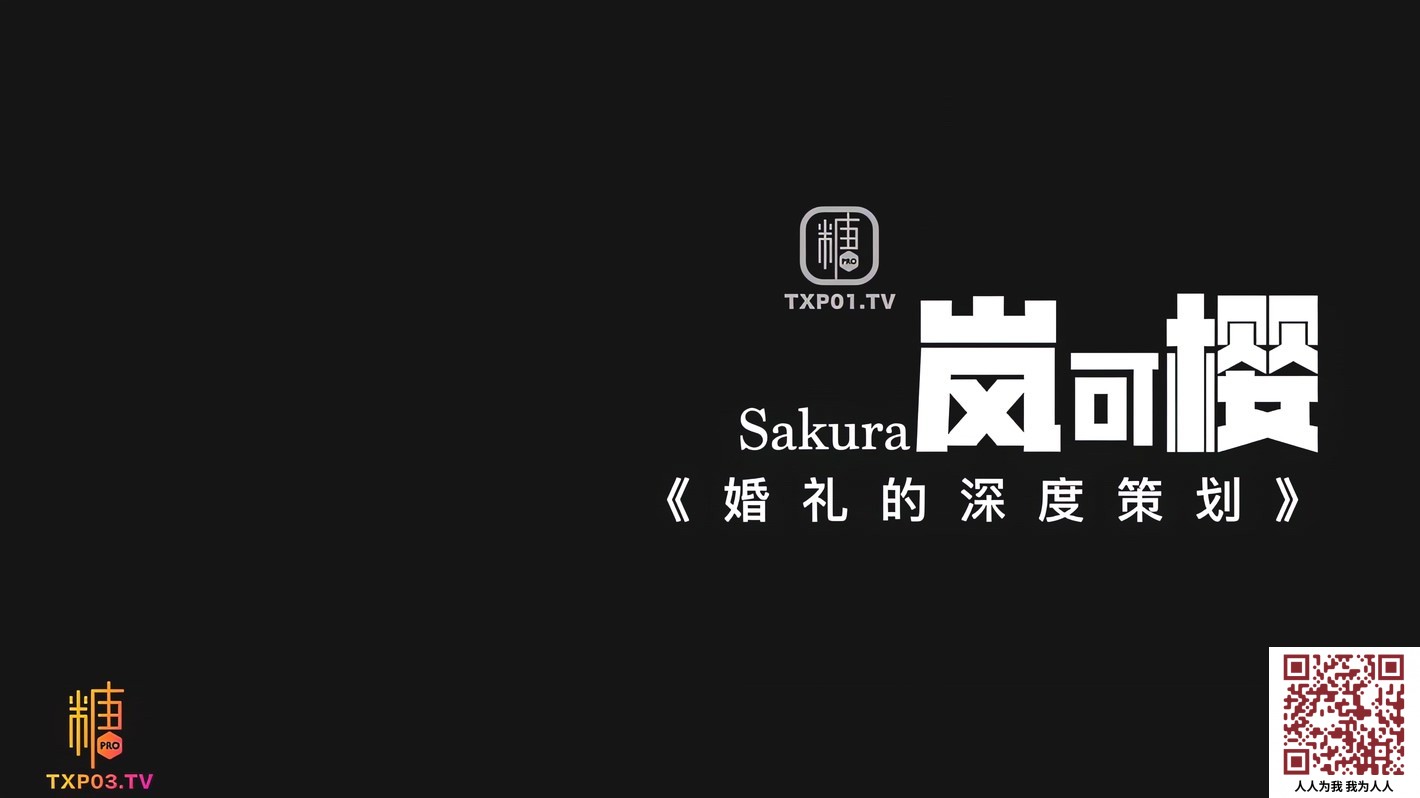 糖
PRO
TXP01.TV
Sakura 岚可樱
《婚礼的深度策划》

糖
PRO
TXP03.TV

人人为我 我为人人